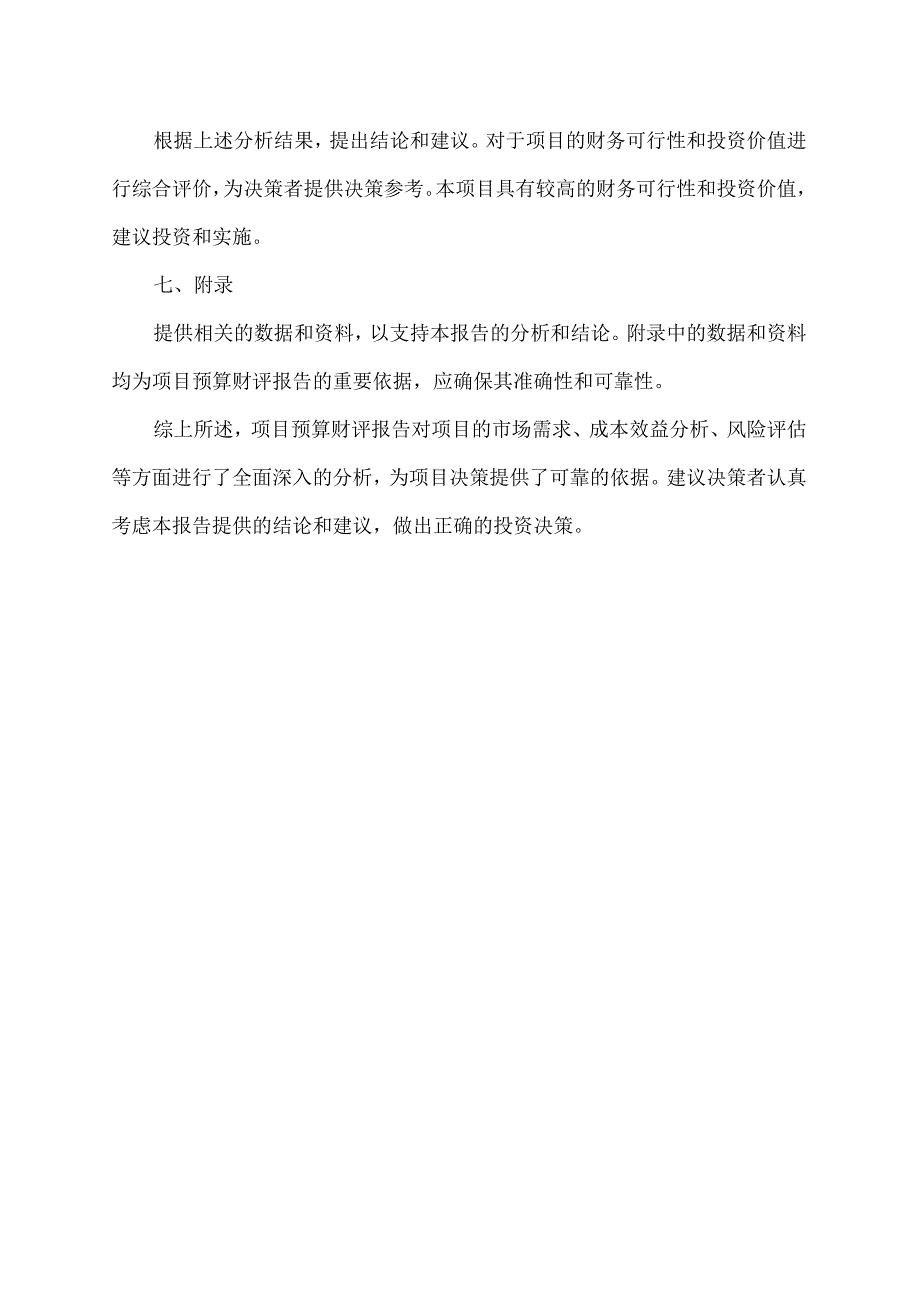 根据上述分析结果，提出结论和建议。对于项目的财务可行性和投资价值进行综合评价，为决策者提供决策参考。本项目具有较高的财务可行性和投资价值，建议投资和实施。

七、附录

提供相关的数据和资料，以支持本报告的分析和结论。附录中的数据和资料均为项目预算财评报告的重要依据，应确保其准确性和可靠性。

综上所述，项目预算财评报告对项目的市场需求、成本效益分析、风险评估等方面进行了全面深入的分析，为项目决策提供了可靠的依据。建议决策者认真考虑本报告提供的结论和建议，做出正确的投资决策。